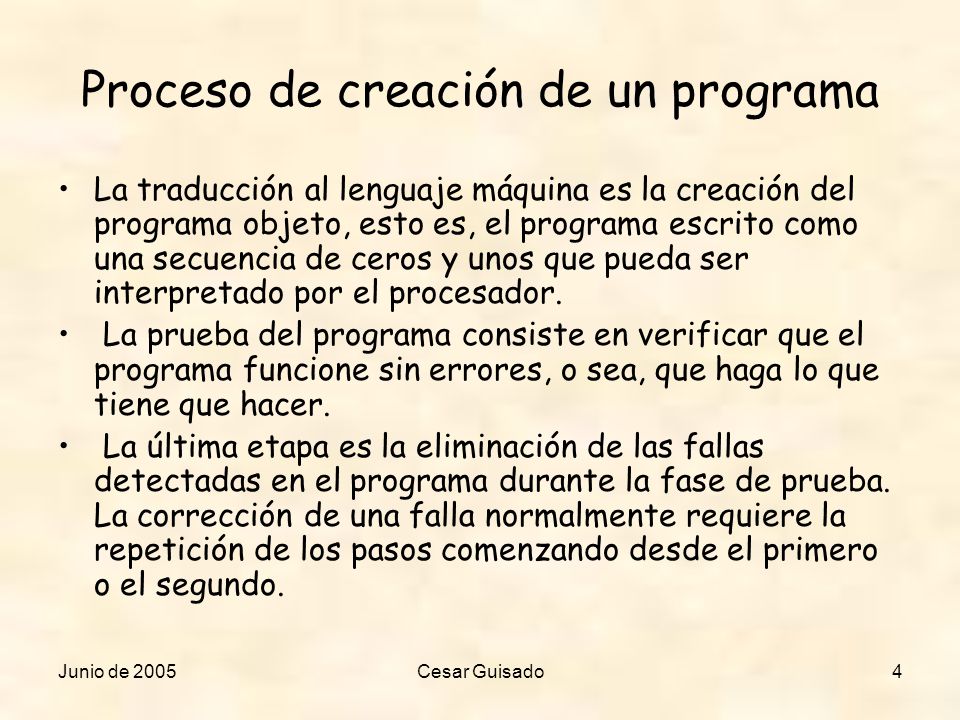 Proceso de creación de un programa

• La traducción al lenguaje máquina es la creación del programa objeto, esto es, el programa escrito como una secuencia de ceros y unos que pueda ser interpretado por el procesador.

• La prueba del programa consiste en verificar que el programa funcione sin errores, o sea, que haga lo que tiene que hacer.

• La última etapa es la eliminación de las fallas detectadas en el programa durante la fase de prueba. La corrección de una falla normalmente requiere la repetición de los pasos comenzando desde el primero o el segundo.

Junio de 2005 Cesar Guisado 4